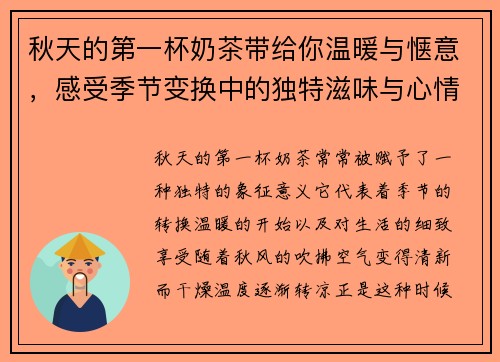 秋天的第一杯奶茶带给你温暖与惬意，感受季节变换中的独特滋味与心情

秋天的第一杯奶茶常常被赋予了一种独特的象征意义它代表着季节的转换温暖的开始以及对生活的细致享受随着秋风的吹拂空气变得清新而干燥温度逐渐转凉正是这种时候